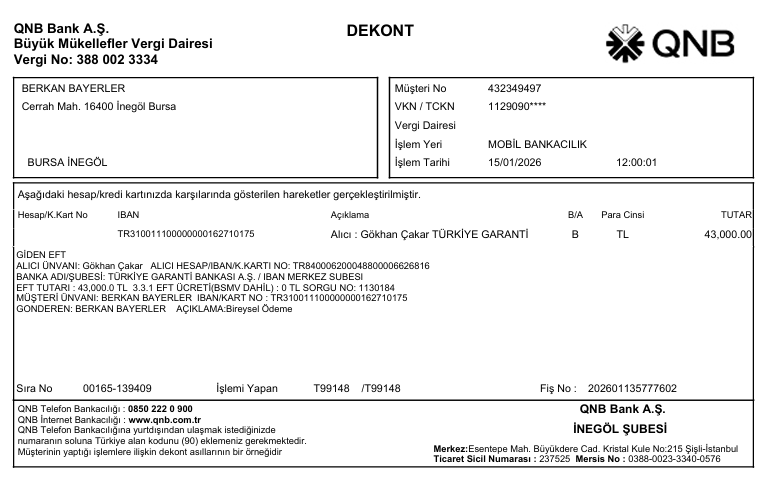 QNB Bank A.Ş.
Büyük Mükellefler Vergi Dairesi
Vergi No: 388 002 3334

DEKONT

QNB

BERKAN BAYERLER
Cerrah Mah. 16400 İnegöl Bursa

BURSA İNEGÖL

Müşteri No 432349497
VKN / TCKN 1129090****
Vergi Dairesi
İşlem Yeri MOBİL BANKACILIK
İşlem Tarihi 15/01/2026 12:00:01

Aşağıdaki hesap/kredi kartınızda karşılarında gösterilen hareketler gerçekleştirilmiştir.

| Hesap/K.Kart No | IBAN | Açıklama | B/A | Para Cinsi | TUTAR |
|---|---|---|---|---|---|
| | TR310011100000000162710175 | Alıcı : Gökhan Çakar TÜRKİYE GARANTİ | B | TL | 43,000.00 |

GİDEN EFT
ALICI ÜNVANI: Gökhan Çakar ALICI HESAP/IBAN/K.KARTI NO: TR840006200048800006626816
BANKA ADI/ŞUBESİ: TÜRKİYE GARANTİ BANKASI A.Ş. / IBAN MERKEZ SUBESI
EFT TUTARI : 43,000.0 TL 3.3.1 EFT ÜCRETİ(BSMV DAHİL) : 0 TL SORGU NO: 1130184
MÜŞTERİ ÜNVANI: BERKAN BAYERLER IBAN/KART NO : TR310011100000000162710175
GONDEREN: BERKAN BAYERLER AÇIKLAMA:Bireysel Ödeme

Sıra No 00165-139409 İşlemi Yapan T99148 /T99148 Fiş No : 202601135777602

QNB Telefon Bankacılığı : 0850 222 0 900
QNB İnternet Bankacılığı : www.qnb.com.tr
QNB Telefon Bankacılığına yurtdışından ulaşmak istediğinizde numaranın soluna Türkiye alan kodunu (90) eklemeniz gerekmektedir.
Müşterinin yaptığı işlemlere ilişkin dekont asıllarının bir örneğidir

QNB Bank A.Ş.
İNEGÖL ŞUBESİ

Merkez:Esentepe Mah. Büyükdere Cad. Kristal Kule No:215 Şişli-İstanbul
Ticaret Sicil Numarası : 237525 Mersis No : 0388-0023-3340-0576